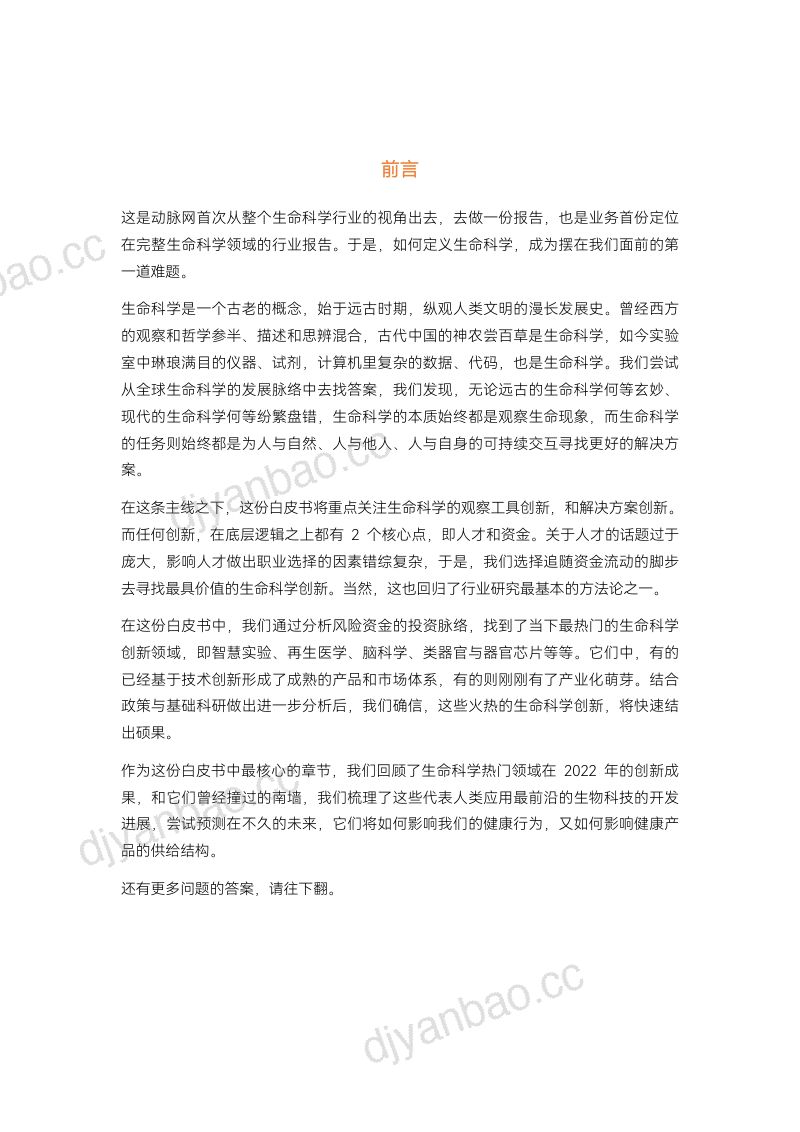 前言

这是动脉网首次从整个生命科学行业的视角出去，去做一份报告，也是业务首份定位在完整生命科学领域的行业报告。于是，如何定义生命科学，成为摆在我们面前的第一道难题。

生命科学是一个古老的概念，始于远古时期，纵观人类文明的漫长发展史。曾经西方的观察和哲学参半、描述和思辨混合，古代中国的神农尝百草是生命科学，如今实验室中琳琅满目的仪器、试剂，计算机里复杂的数据、代码，也是生命科学。我们尝试从全球生命科学的发展脉络中去找答案，我们发现，无论远古的生命科学何等玄妙、现代的生命科学何等纷繁盘错，生命科学的本质始终都是观察生命现象，而生命科学的任务则始终都是为人与自然、人与他人、人与自身的可持续交互寻找更好的解决方案。

在这条主线之下，这份白皮书将重点关注生命科学的观察工具创新，和解决方案创新。而任何创新，在底层逻辑之上都有 2 个核心点，即人才和资金。关于人才的话题过于庞大，影响人才做出职业选择的因素错综复杂，于是，我们选择追随资金流动的脚步去寻找最具价值的生命科学创新。当然，这也回归了行业研究最基本的方法论之一。

在这份白皮书中，我们通过分析风险资金的投资脉络，找到了当下最热门的生命科学创新领域，即智慧实验、再生医学、脑科学、类器官与器官芯片等等。它们中，有的已经基于技术创新形成了成熟的产品和市场体系，有的则刚刚有了产业化萌芽。结合政策与基础科研做出进一步分析后，我们确信，这些火热的生命科学创新，将快速结出硕果。

作为这份白皮书中最核心的章节，我们回顾了生命科学热门领域在 2022 年的创新成果，和它们曾经撞过的南墙，我们梳理了这些代表人类应用最前沿的生物科技的开发进展，尝试预测在不久的未来，它们将如何影响我们的健康行为，又如何影响健康产品的供给结构。

还有更多问题的答案，请往下翻。

djyanbao.cc
djyanbao.cc
djyanbao.cc
djyanbao.cc